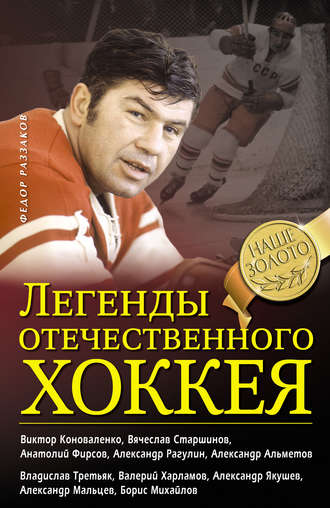 ФЕДОР РАЗЗАКОВ

СССР

НАШЕ ЗОЛОТО

ЛЕГЕНДЫ ОТЕЧЕСТВЕННОГО ХОККЕЯ

Виктор Коноваленко, Вячеслав Старшинов, Анатолий Фирсов, Александр Рагулин, Александр Альметов

Владислав Третьяк, Валерий Харламов, Александр Якушев, Александр Мальцев, Борис Михайлов